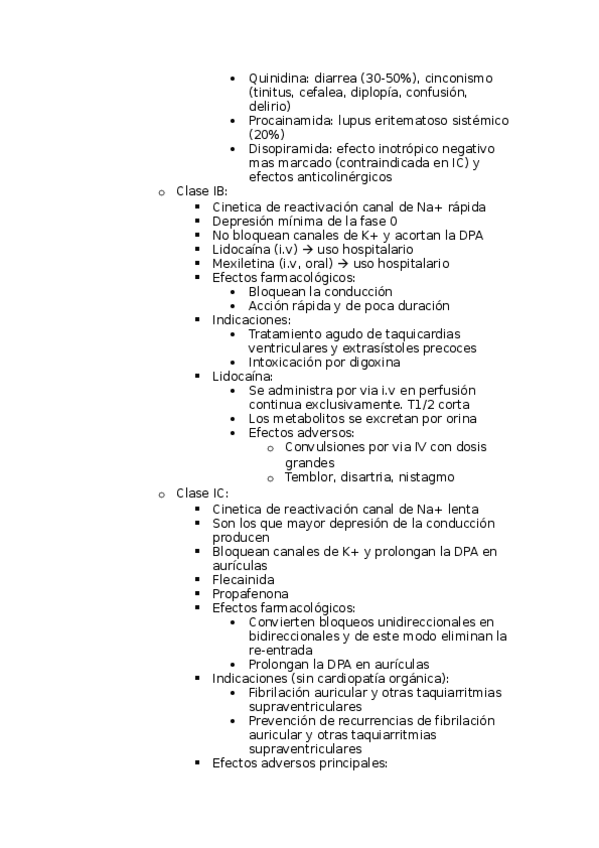 - Quinidina: diarrea (30-50%), cinconismo (tinitus, cefalea, diplopía, confusión, delirio)
- Procainamida: lupus eritematoso sistémico (20%)
- Disopiramida: efecto inotrópico negativo mas marcado (contraindicada en IC) y efectos anticolinérgicos

o Clase IB:
- Cinetica de reactivación canal de Na+ rápida
- Depresión mínima de la fase 0
- No bloquean canales de K+ y acortan la DPA
- Lidocaína (i.v) → uso hospitalario
- Mexiletina (i.v, oral) → uso hospitalario
- Efectos farmacológicos:
  - Bloquean la conducción
  - Acción rápida y de poca duración
- Indicaciones:
  - Tratamiento agudo de taquicardias ventriculares y extrasístoles precoces
  - Intoxicación por digoxina
- Lidocaína:
  - Se administra por via i.v en perfusión continua exclusivamente. T1/2 corta
  - Los metabolitos se excretan por orina
  - Efectos adversos:
    o Convulsiones por via IV con dosis grandes
    o Temblor, disartria, nistagmo

o Clase IC:
- Cinetica de reactivación canal de Na+ lenta
- Son los que mayor depresión de la conducción producen
- Bloquean canales de K+ y prolongan la DPA en aurículas
- Flecainida
- Propafenona
- Efectos farmacológicos:
  - Convierten bloqueos unidireccionales en bidireccionales y de este modo eliminan la re-entrada
  - Prolongan la DPA en aurículas
- Indicaciones (sin cardiopatía orgánica):
  - Fibrilación auricular y otras taquiarritmias supraventriculares
  - Prevención de recurrencias de fibrilación auricular y otras taquiarritmias supraventriculares
- Efectos adversos principales: